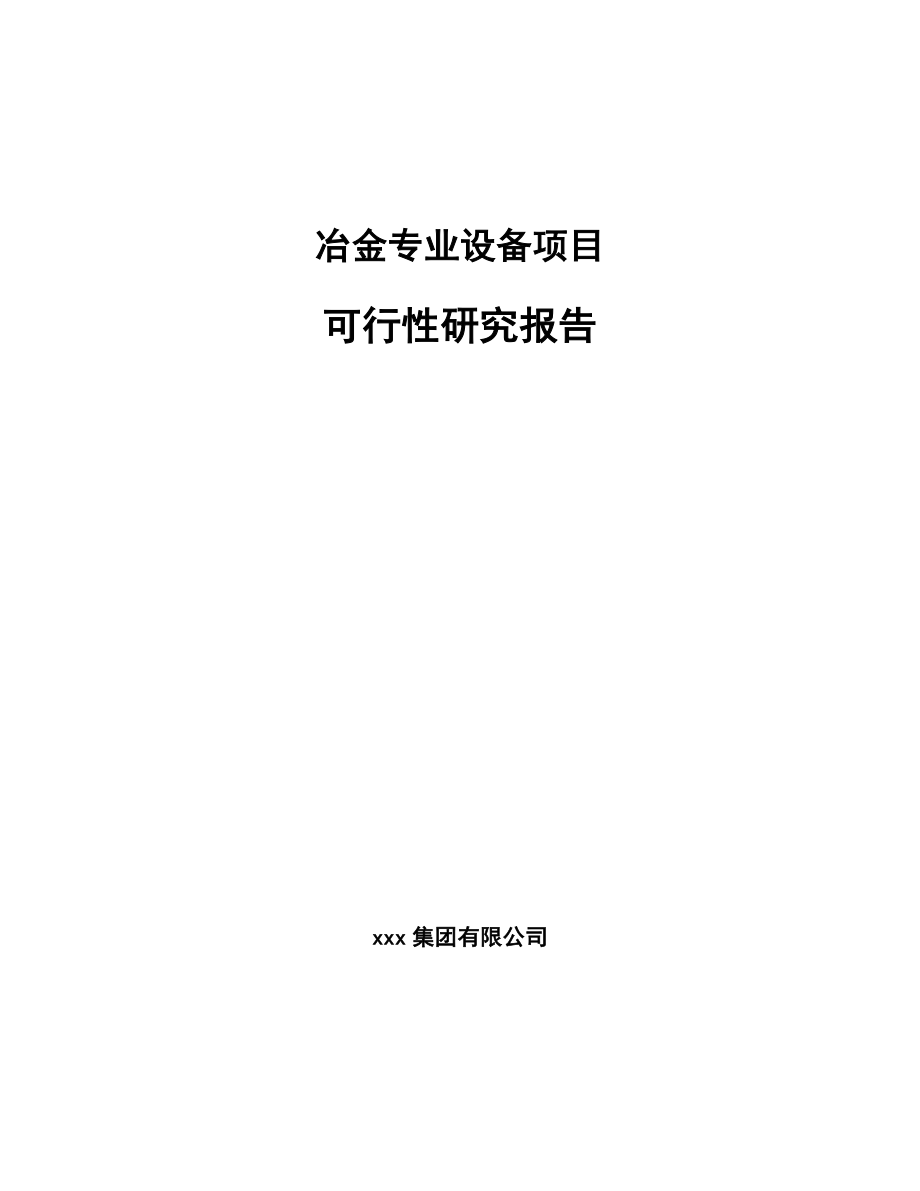 冶金专业设备项目

可行性研究报告

xxx 集团有限公司